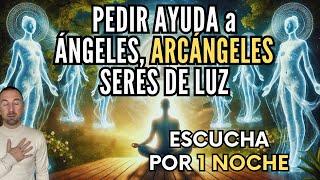 PEDIR AYUDA a ÁNGELES, ARCÁNGELES SERES DE LUZ

ESCUCHA POR 1 NOCHE